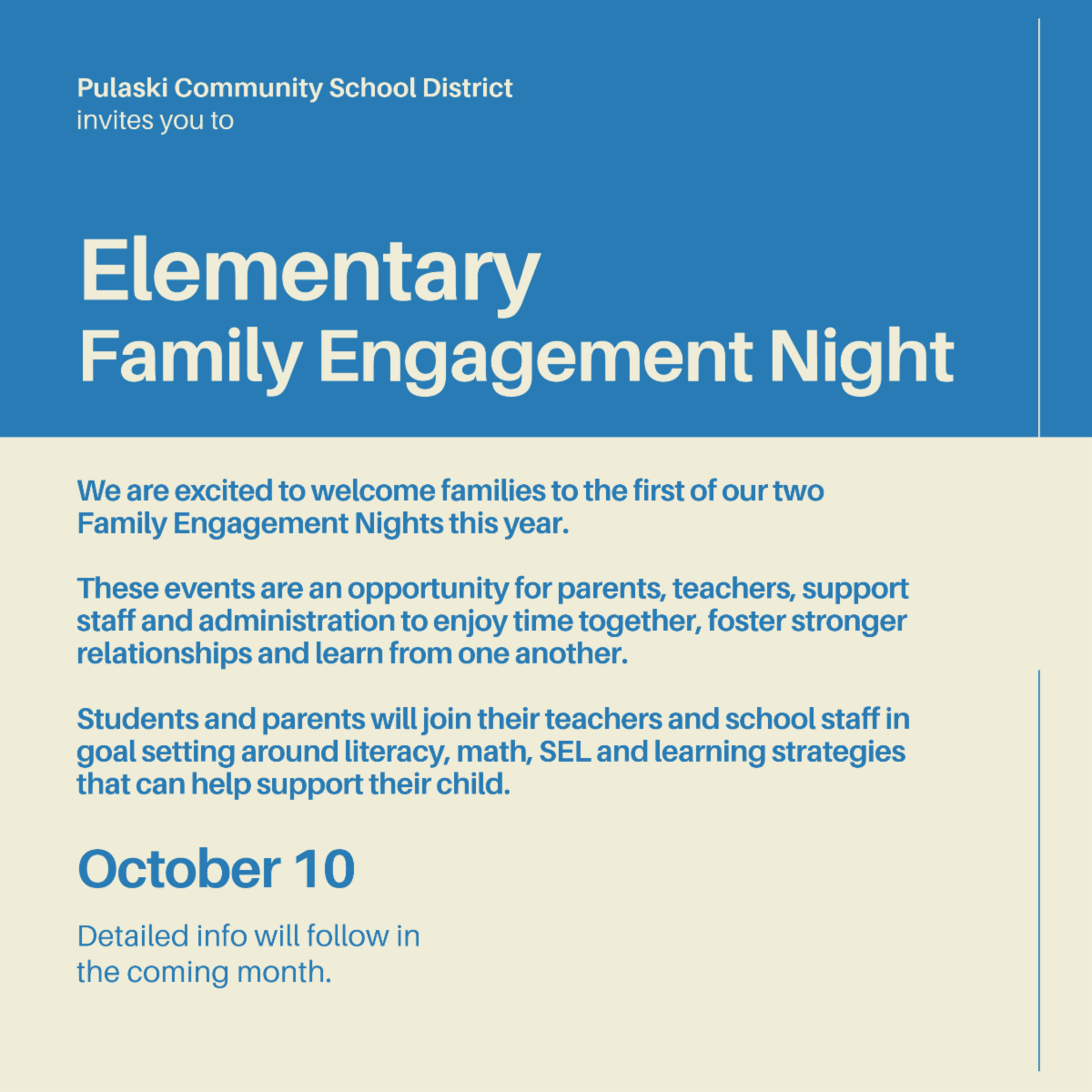 Pulaski Community School District
invites you to

Elementary
Family Engagement Night

We are excited to welcome families to the first of our two Family Engagement Nights this year.

These events are an opportunity for parents, teachers, support staff and administration to enjoy time together, foster stronger relationships and learn from one another.

Students and parents will join their teachers and school staff in goal setting around literacy, math, SEL and learning strategies that can help support their child.

October 10

Detailed info will follow in the coming month.